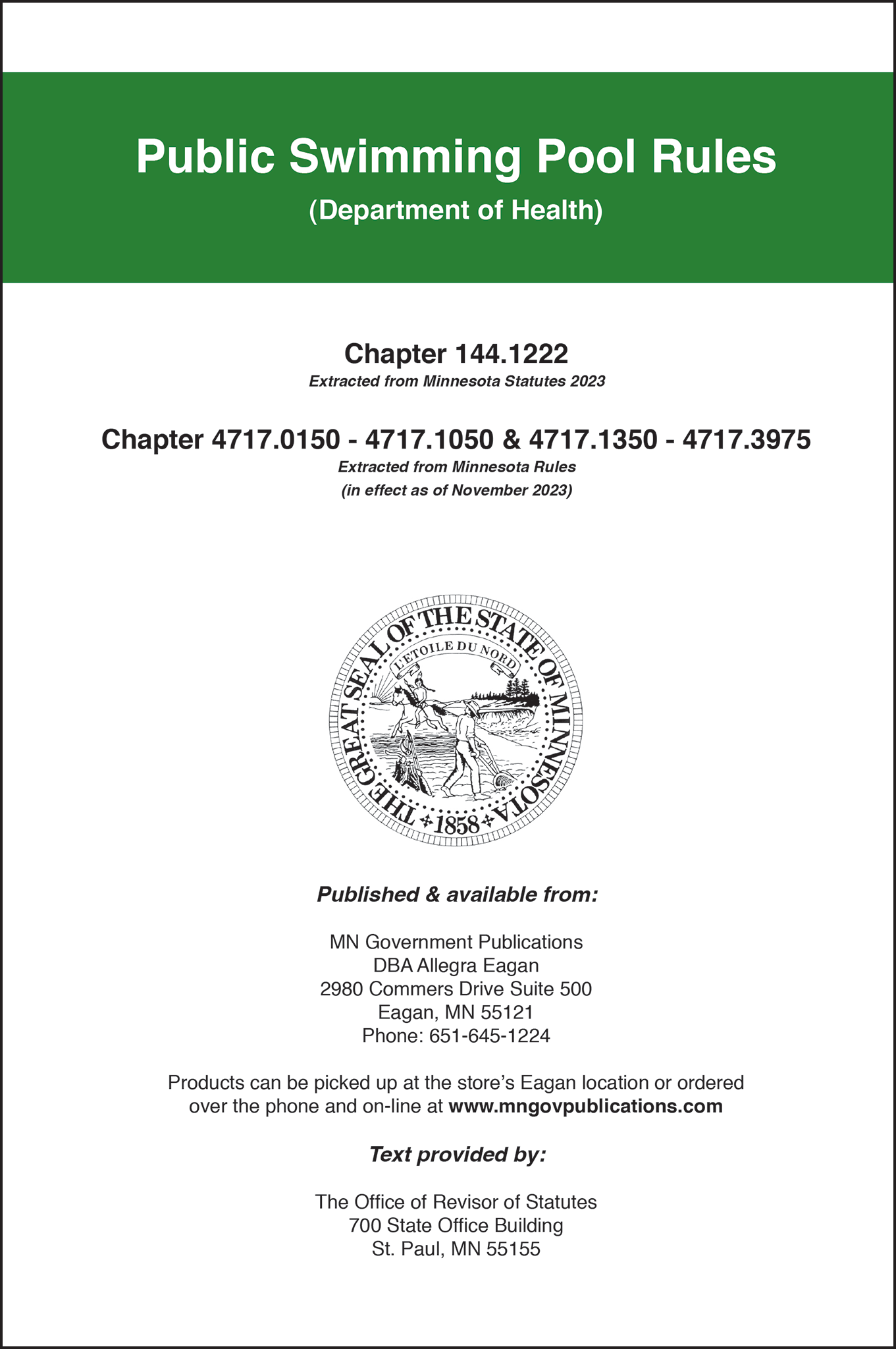 Public Swimming Pool Rules
(Department of Health)

Chapter 144.1222
Extracted from Minnesota Statutes 2023

Chapter 4717.0150 - 4717.1050 & 4717.1350 - 4717.3975
Extracted from Minnesota Rules
(in effect as of November 2023)

THE GREAT SEAL OF THE STATE OF MINNESOTA
L'ETOILE DU NORD
1858

Published & available from:

MN Government Publications
DBA Allegra Eagan
2980 Commers Drive Suite 500
Eagan, MN 55121
Phone: 651-645-1224

Products can be picked up at the store's Eagan location or ordered over the phone and on-line at www.mngovpublications.com

Text provided by:

The Office of Revisor of Statutes
700 State Office Building
St. Paul, MN 55155